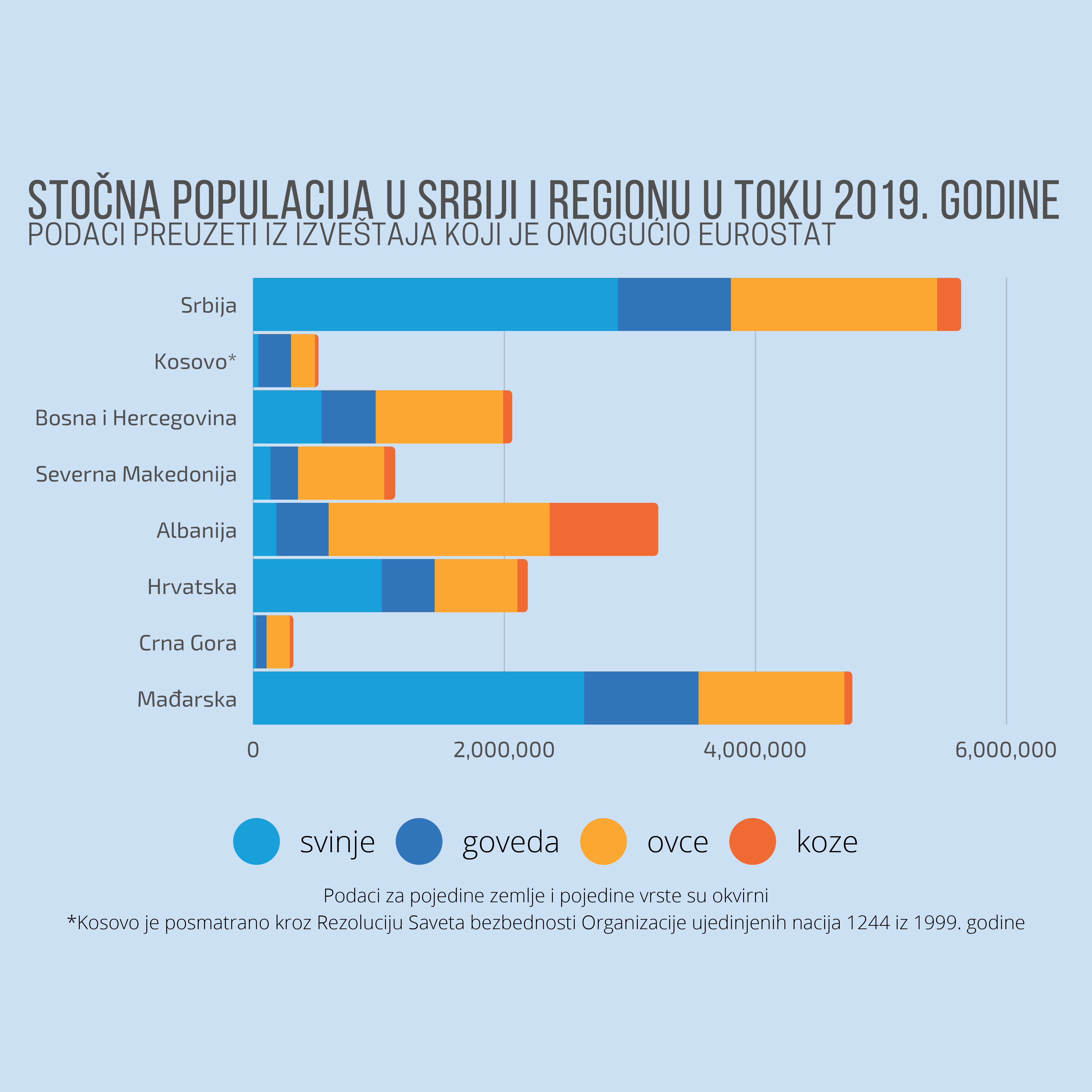 STOČNA POPULACIJA U SRBIJI I REGIONU U TOKU 2019. GODINE
PODACI PREUZETI IZ IZVEŠTAJA KOJI JE OMOGUĆIO EUROSTAT

Srbija
Kosovo*
Bosna i Hercegovina
Severna Makedonija
Albanija
Hrvatska
Crna Gora
Mađarska

0
2,000,000
4,000,000
6,000,000

svinje
goveda
ovce
koze

Podaci za pojedine zemlje i pojedine vrste su okvirni
*Kosovo je posmatrano kroz Rezoluciju Saveta bezbednosti Organizacije ujedinjenih nacija 1244 iz 1999. godine